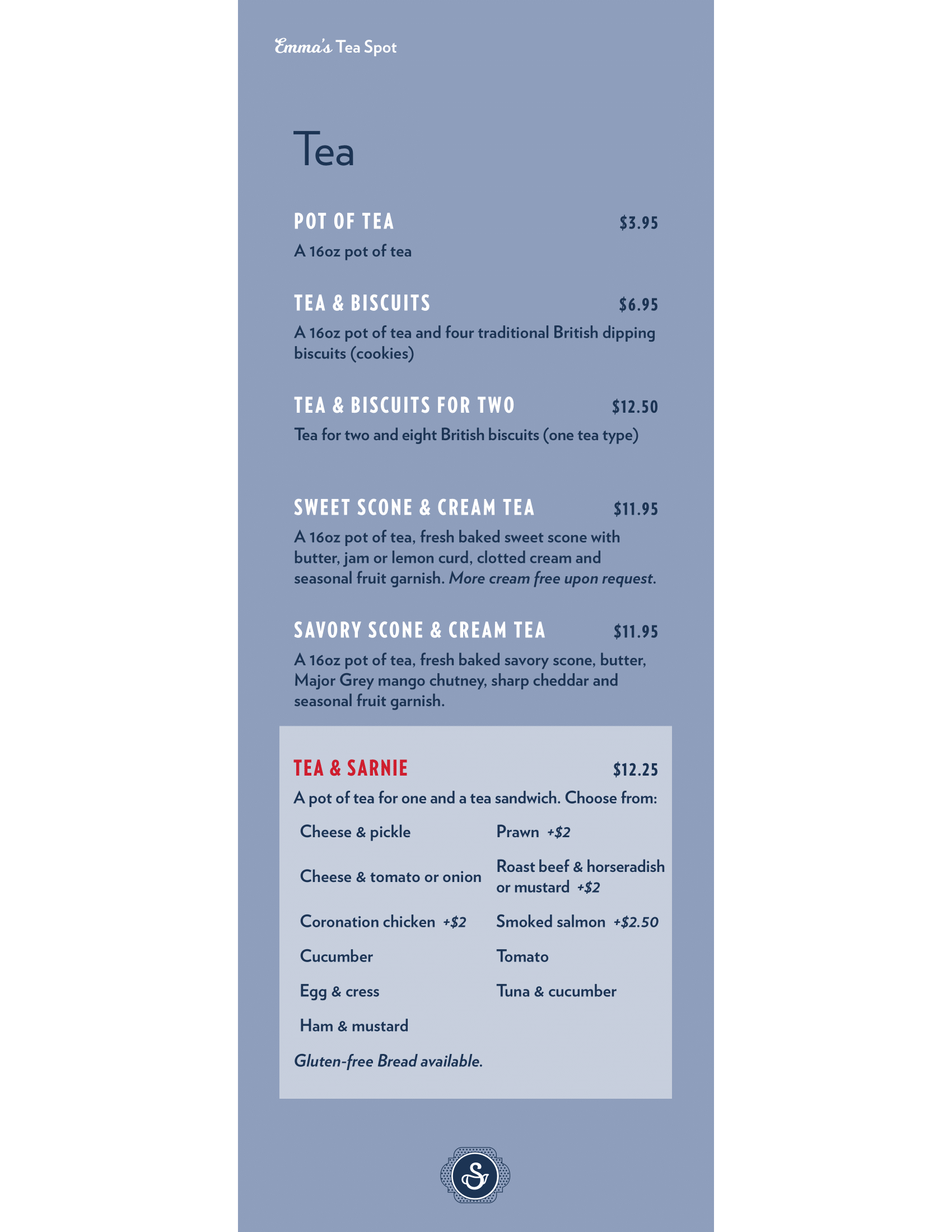 Emma's Tea Spot

Tea

POT OF TEA $3.95

A 16oz pot of tea

TEA & BISCUITS $6.95

A 16oz pot of tea and four traditional British dipping biscuits (cookies)

TEA & BISCUITS FOR TWO $12.50

Tea for two and eight British biscuits (one tea type)

SWEET SCONE & CREAM TEA $11.95

A 16oz pot of tea, fresh baked sweet scone with butter, jam or lemon curd, clotted cream and seasonal fruit garnish. More cream free upon request.

SAVORY SCONE & CREAM TEA $11.95

A 16oz pot of tea, fresh baked savory scone, butter, Major Grey mango chutney, sharp cheddar and seasonal fruit garnish.

TEA & SARNIE $12.25

A pot of tea for one and a tea sandwich. Choose from:

Cheese & pickle

Cheese & tomato or onion

Coronation chicken +$2

Cucumber

Egg & cress

Ham & mustard

Prawn +$2

Roast beef & horseradish or mustard +$2

Smoked salmon +$2.50

Tomato

Tuna & cucumber

Gluten-free Bread available.